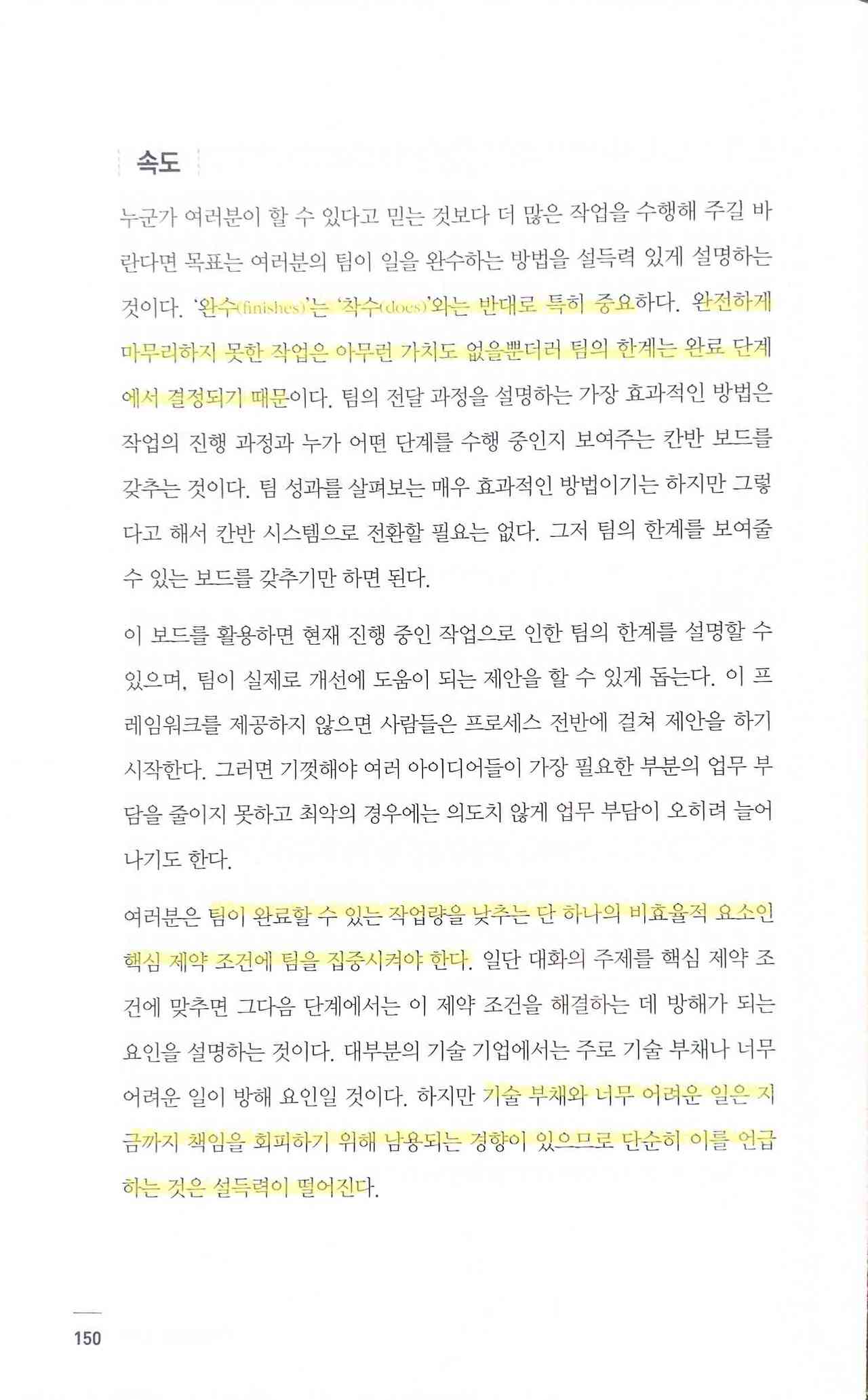 속도

누군가 여러분이 할 수 있다고 믿는 것보다 더 많은 작업을 수행해 주길 바란다면 목표는 여러분의 팀이 일을 완수하는 방법을 설득력 있게 설명하는 것이다. '완수(finishes)'는 '착수(does)'와는 반대로 특히 중요하다. 완전하게 마무리하지 못한 작업은 아무런 가치도 없을뿐더러 팀의 한계는 완료 단계에서 결정되기 때문이다. 팀의 전달 과정을 설명하는 가장 효과적인 방법은 작업의 진행 과정과 누가 어떤 단계를 수행 중인지 보여주는 칸반 보드를 갖추는 것이다. 팀 성과를 살펴보는 매우 효과적인 방법이기는 하지만 그렇다고 해서 칸반 시스템으로 전환할 필요는 없다. 그저 팀의 한계를 보여줄 수 있는 보드를 갖추기만 하면 된다.

이 보드를 활용하면 현재 진행 중인 작업으로 인한 팀의 한계를 설명할 수 있으며, 팀이 실제로 개선에 도움이 되는 제안을 할 수 있게 돕는다. 이 프레임워크를 제공하지 않으면 사람들은 프로세스 전반에 걸쳐 제안을 하기 시작한다. 그러면 기껏해야 여러 아이디어들이 가장 필요한 부분의 업무 부담을 줄이지 못하고 최악의 경우에는 의도치 않게 업무 부담이 오히려 늘어나기도 한다.

여러분은 팀이 완료할 수 있는 작업량을 낮추는 단 하나의 비효율적 요소인 핵심 제약 조건에 팀을 집중시켜야 한다. 일단 대화의 주제를 핵심 제약 조건에 맞추면 그다음 단계에서는 이 제약 조건을 해결하는 데 방해가 되는 요인을 설명하는 것이다. 대부분의 기술 기업에서는 주로 기술 부채나 너무 어려운 일이 방해 요인일 것이다. 하지만 기술 부채와 너무 어려운 일은 지금까지 책임을 회피하기 위해 남용되는 경향이 있으므로 단순히 이를 언급하는 것은 설득력이 떨어진다.

150